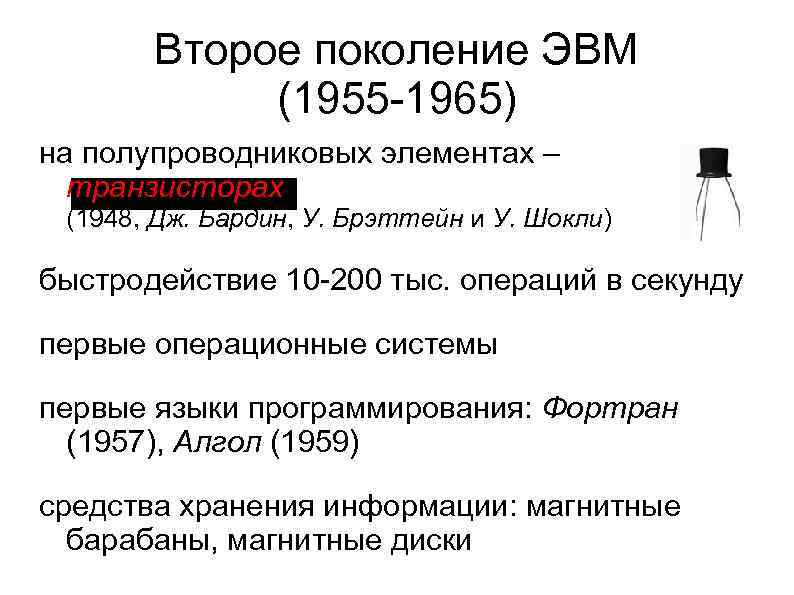 Второе поколение ЭВМ (1955-1965)

на полупроводниковых элементах – транзисторах (1948, Дж. Бардин, У. Брэттейн и У. Шокли)

быстродействие 10-200 тыс. операций в секунду

первые операционные системы

первые языки программирования: Фортран (1957), Алгол (1959)

средства хранения информации: магнитные барабаны, магнитные диски